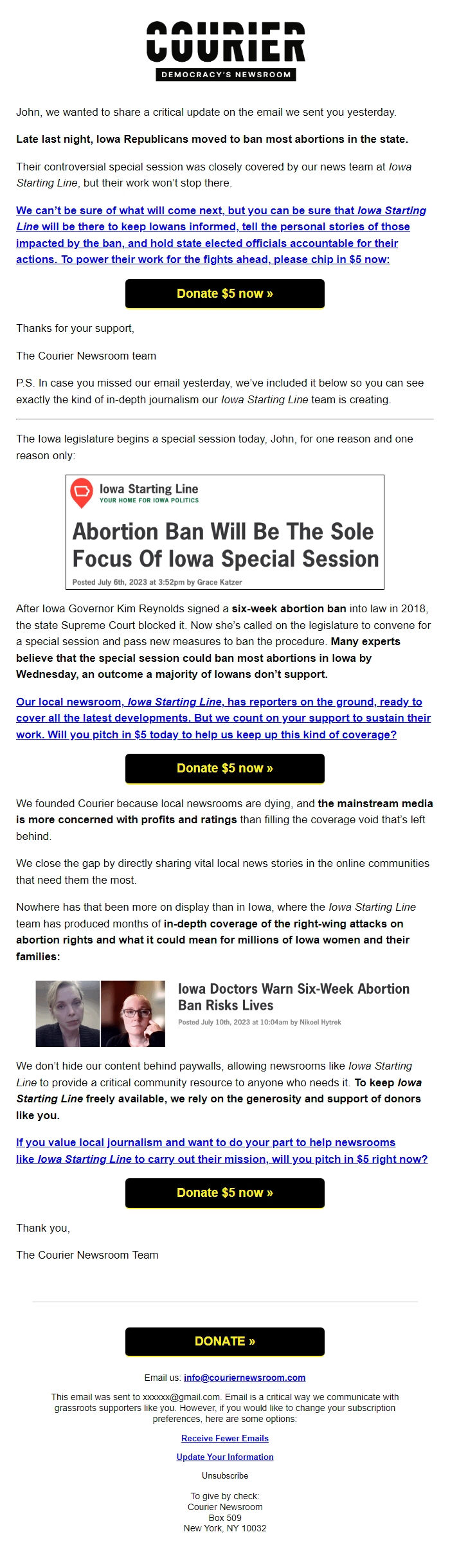 COURIER
DEMOCRACY'S NEWSROOM

John, we wanted to share a critical update on the email we sent you yesterday.

Late last night, Iowa Republicans moved to ban most abortions in the state.

Their controversial special session was closely covered by our news team at Iowa Starting Line, but their work won't stop there.

We can't be sure of what will come next, but you can be sure that Iowa Starting Line will be there to keep Iowans informed, tell the personal stories of those impacted by the ban, and hold state elected officials accountable for their actions. To power their work for the fights ahead, please chip in $5 now:

Donate $5 now »

Thanks for your support,

The Courier Newsroom team

P.S. In case you missed our email yesterday, we've included it below so you can see exactly the kind of in-depth journalism our Iowa Starting Line team is creating.

The Iowa legislature begins a special session today, John, for one reason and one reason only:

Iowa Starting Line
YOUR HOME FOR IOWA POLITICS

Abortion Ban Will Be The Sole Focus Of Iowa Special Session

Posted July 6th, 2023 at 3:52pm by Grace Katzer

After Iowa Governor Kim Reynolds signed a six-week abortion ban into law in 2018, the state Supreme Court blocked it. Now she's called on the legislature to convene for a special session and pass new measures to ban the procedure. Many experts believe that the special session could ban most abortions in Iowa by Wednesday, an outcome a majority of Iowans don't support.

Our local newsroom, Iowa Starting Line, has reporters on the ground, ready to cover all the latest developments. But we count on your support to sustain their work. Will you pitch in $5 today to help us keep up this kind of coverage?

Donate $5 now »

We founded Courier because local newsrooms are dying, and the mainstream media is more concerned with profits and ratings than filling the coverage void that's left behind.

We close the gap by directly sharing vital local news stories in the online communities that need them the most.

Nowhere has that been more on display than in Iowa, where the Iowa Starting Line team has produced months of in-depth coverage of the right-wing attacks on abortion rights and what it could mean for millions of Iowa women and their families:

Iowa Doctors Warn Six-Week Abortion Ban Risks Lives

Posted July 10th, 2023 at 10:04am by Nikoel Hytrek

We don't hide our content behind paywalls, allowing newsrooms like Iowa Starting Line to provide a critical community resource to anyone who needs it. To keep Iowa Starting Line freely available, we rely on the generosity and support of donors like you.

If you value local journalism and want to do your part to help newsrooms like Iowa Starting Line to carry out their mission, will you pitch in $5 right now?

Donate $5 now »

Thank you,

The Courier Newsroom Team

DONATE »

Email us: info@couriernewsroom.com

This email was sent to xxxxxx@gmail.com. Email is a critical way we communicate with grassroots supporters like you. However, if you would like to change your subscription preferences, here are some options:

Receive Fewer Emails

Update Your Information

Unsubscribe

To give by check:
Courier Newsroom
Box 509
New York, NY 10032